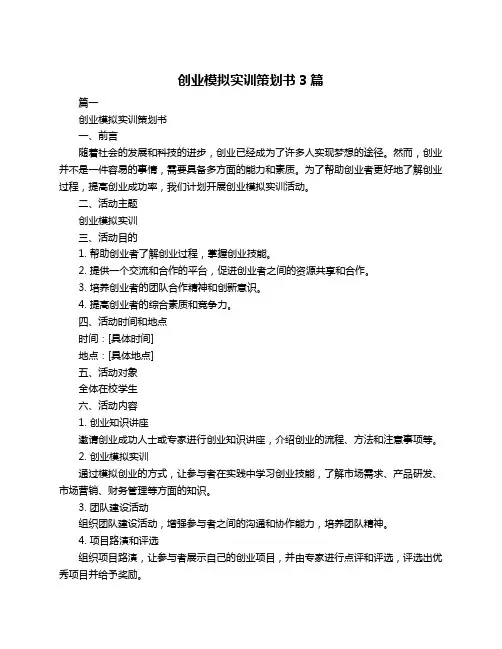 创业模拟实训策划书 3 篇

篇一

创业模拟实训策划书

一、前言

随着社会的发展和科技的进步，创业已经成为了许多人实现梦想的途径。然而，创业并不是一件容易的事情，需要具备多方面的能力和素质。为了帮助创业者更好地了解创业过程，提高创业成功率，我们计划开展创业模拟实训活动。

二、活动主题

创业模拟实训

三、活动目的

1. 帮助创业者了解创业过程，掌握创业技能。

2. 提供一个交流和合作的平台，促进创业者之间的资源共享和合作。

3. 培养创业者的团队合作精神和创新意识。

4. 提高创业者的综合素质和竞争力。

四、活动时间和地点

时间：[具体时间]

地点：[具体地点]

五、活动对象

全体在校学生

六、活动内容

1. 创业知识讲座

邀请创业成功人士或专家进行创业知识讲座，介绍创业的流程、方法和注意事项等。

2. 创业模拟实训

通过模拟创业的方式，让参与者在实践中学习创业技能，了解市场需求、产品研发、市场营销、财务管理等方面的知识。

3. 团队建设活动

组织团队建设活动，增强参与者之间的沟通和协作能力，培养团队精神。

4. 项目路演和评选

组织项目路演，让参与者展示自己的创业项目，并由专家进行点评和评选，评选出优秀项目并给予奖励。